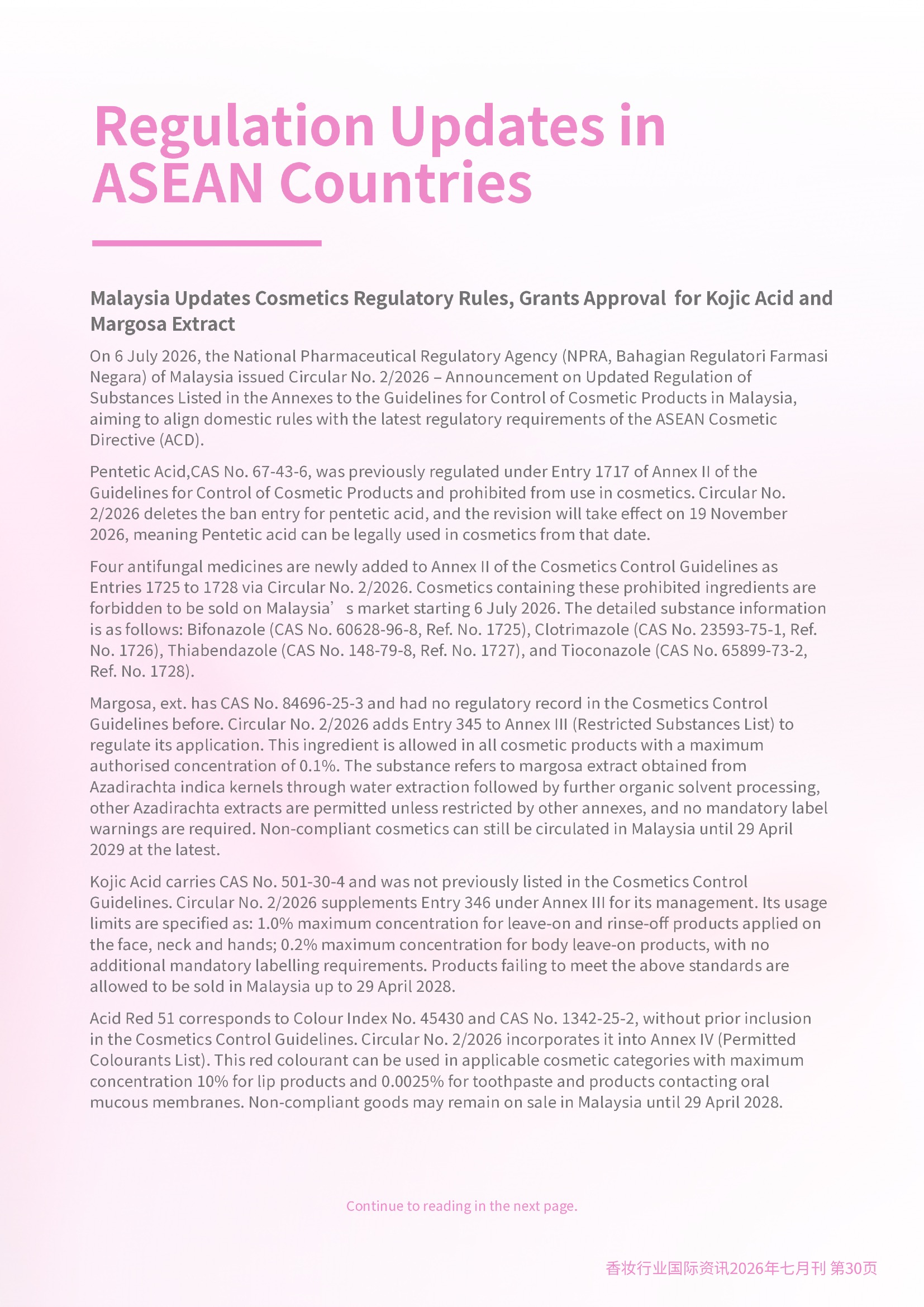 Regulation Updates in ASEAN Countries

Malaysia Updates Cosmetics Regulatory Rules, Grants Approval for Kojic Acid and Margosa Extract

On 6 July 2026, the National Pharmaceutical Regulatory Agency (NPRA, Bahagian Regulatori Farmasi Negara) of Malaysia issued Circular No. 2/2026 – Announcement on Updated Regulation of Substances Listed in the Annexes to the Guidelines for Control of Cosmetic Products in Malaysia, aiming to align domestic rules with the latest regulatory requirements of the ASEAN Cosmetic Directive (ACD).

Pentetic Acid,CAS No. 67-43-6, was previously regulated under Entry 1717 of Annex II of the Guidelines for Control of Cosmetic Products and prohibited from use in cosmetics. Circular No. 2/2026 deletes the ban entry for pentetic acid, and the revision will take effect on 19 November 2026, meaning Pentetic acid can be legally used in cosmetics from that date.

Four antifungal medicines are newly added to Annex II of the Cosmetics Control Guidelines as Entries 1725 to 1728 via Circular No. 2/2026. Cosmetics containing these prohibited ingredients are forbidden to be sold on Malaysia’ s market starting 6 July 2026. The detailed substance information is as follows: Bifonazole (CAS No. 60628-96-8, Ref. No. 1725), Clotrimazole (CAS No. 23593-75-1, Ref. No. 1726), Thiabendazole (CAS No. 148-79-8, Ref. No. 1727), and Tioconazole (CAS No. 65899-73-2, Ref. No. 1728).

Margosa, ext. has CAS No. 84696-25-3 and had no regulatory record in the Cosmetics Control Guidelines before. Circular No. 2/2026 adds Entry 345 to Annex III (Restricted Substances List) to regulate its application. This ingredient is allowed in all cosmetic products with a maximum authorised concentration of 0.1%. The substance refers to margosa extract obtained from Azadirachta indica kernels through water extraction followed by further organic solvent processing, other Azadirachta extracts are permitted unless restricted by other annexes, and no mandatory label warnings are required. Non-compliant cosmetics can still be circulated in Malaysia until 29 April 2029 at the latest.

Kojic Acid carries CAS No. 501-30-4 and was not previously listed in the Cosmetics Control Guidelines. Circular No. 2/2026 supplements Entry 346 under Annex III for its management. Its usage limits are specified as: 1.0% maximum concentration for leave-on and rinse-off products applied on the face, neck and hands; 0.2% maximum concentration for body leave-on products, with no additional mandatory labelling requirements. Products failing to meet the above standards are allowed to be sold in Malaysia up to 29 April 2028.

Acid Red 51 corresponds to Colour Index No. 45430 and CAS No. 1342-25-2, without prior inclusion in the Cosmetics Control Guidelines. Circular No. 2/2026 incorporates it into Annex IV (Permitted Colourants List). This red colourant can be used in applicable cosmetic categories with maximum concentration 10% for lip products and 0.0025% for toothpaste and products contacting oral mucous membranes. Non-compliant goods may remain on sale in Malaysia until 29 April 2028.

Continue to reading in the next page.

香妆行业国际资讯2026年七月刊 第30页